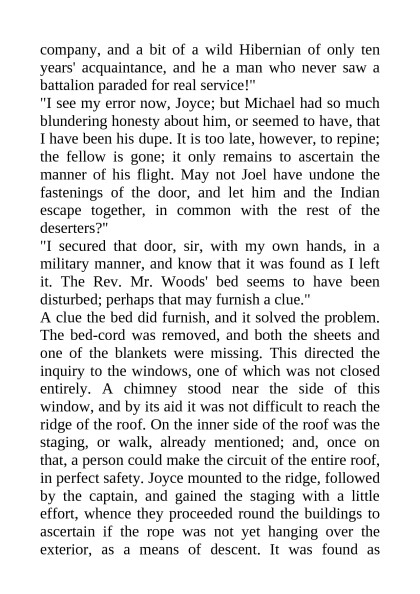 company, and a bit of a wild Hibernian of only ten years' acquaintance, and he a man who never saw a battalion paraded for real service!"

"I see my error now, Joyce; but Michael had so much blundering honesty about him, or seemed to have, that I have been his dupe. It is too late, however, to repine; the fellow is gone; it only remains to ascertain the manner of his flight. May not Joel have undone the fastenings of the door, and let him and the Indian escape together, in common with the rest of the deserters?"

"I secured that door, sir, with my own hands, in a military manner, and know that it was found as I left it. The Rev. Mr. Woods' bed seems to have been disturbed; perhaps that may furnish a clue."

A clue the bed did furnish, and it solved the problem. The bed-cord was removed, and both the sheets and one of the blankets were missing. This directed the inquiry to the windows, one of which was not closed entirely. A chimney stood near the side of this window, and by its aid it was not difficult to reach the ridge of the roof. On the inner side of the roof was the staging, or walk, already mentioned; and, once on that, a person could make the circuit of the entire roof, in perfect safety. Joyce mounted to the ridge, followed by the captain, and gained the staging with a little effort, whence they proceeded round the buildings to ascertain if the rope was not yet hanging over the exterior, as a means of descent. It was found as